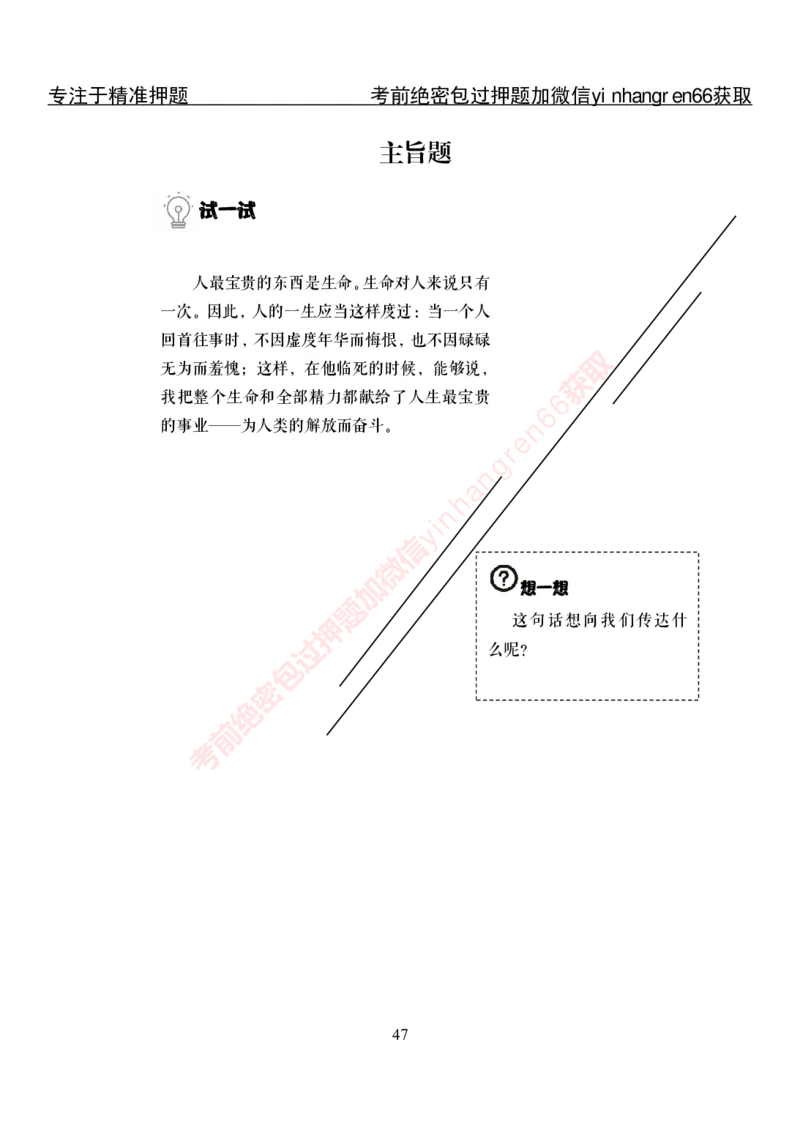 专注于精准押题　　考前绝密包过押题加微信yi nhangr en66获取

主旨题

试一试

人最宝贵的东西是生命。生命对人来说只有一次。因此，人的一生应当这样度过：当一个人回首往事时，不因虚度年华而悔恨，也不因碌碌无为而羞愧；这样，在他临死的时候，能够说，我把整个生命和全部精力都献给了人生最宝贵的事业——为人类的解放而奋斗。

考前绝密包过押题加微信yinhangren66获取

想一想

这句话想向我们传达什么呢？

47